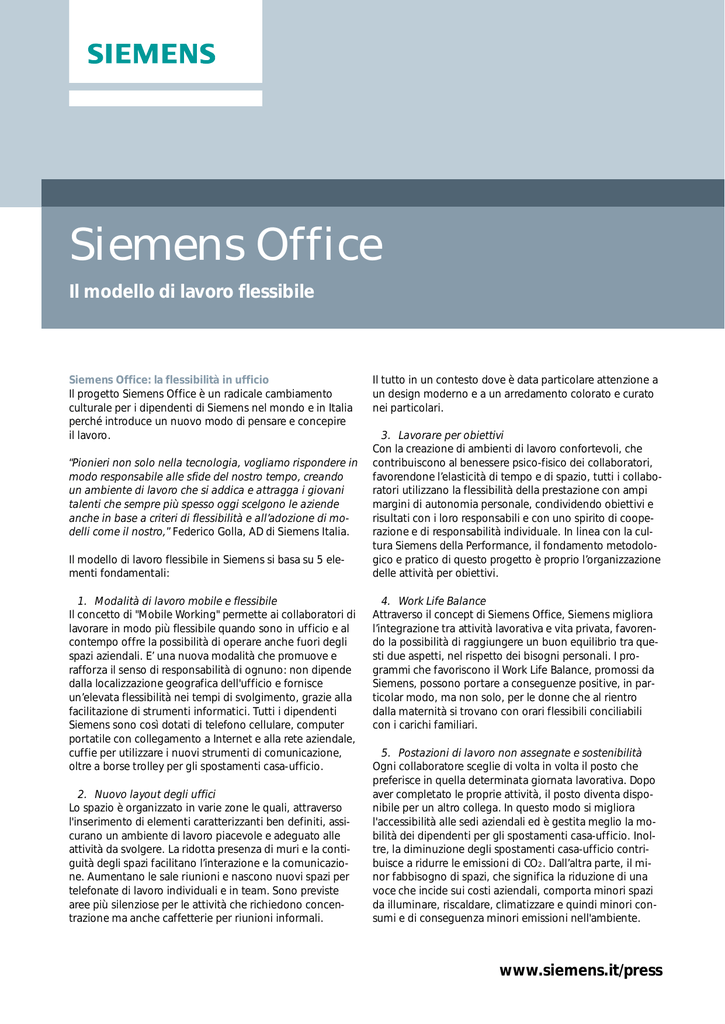 SIEMENS

Siemens Office

Il modello di lavoro flessibile

Siemens Office: la flessibilità in ufficio
Il progetto Siemens Office è un radicale cambiamento culturale per i dipendenti di Siemens nel mondo e in Italia perché introduce un nuovo modo di pensare e concepire il lavoro.

"Pionieri non solo nella tecnologia, vogliamo rispondere in modo responsabile alle sfide del nostro tempo, creando un ambiente di lavoro che si addica e attragga i giovani talenti che sempre più spesso oggi scelgono le aziende anche in base a criteri di flessibilità e all'adozione di modelli come il nostro," Federico Golla, AD di Siemens Italia.

Il modello di lavoro flessibile in Siemens si basa su 5 elementi fondamentali:

1. Modalità di lavoro mobile e flessibile
Il concetto di "Mobile Working" permette ai collaboratori di lavorare in modo più flessibile quando sono in ufficio e al contempo offre la possibilità di operare anche fuori degli spazi aziendali. E' una nuova modalità che promuove e rafforza il senso di responsabilità di ognuno: non dipende dalla localizzazione geografica dell'ufficio e fornisce un'elevata flessibilità nei tempi di svolgimento, grazie alla facilitazione di strumenti informatici. Tutti i dipendenti Siemens sono così dotati di telefono cellulare, computer portatile con collegamento a Internet e alla rete aziendale, cuffie per utilizzare i nuovi strumenti di comunicazione, oltre a borse trolley per gli spostamenti casa-ufficio.

2. Nuovo layout degli uffici
Lo spazio è organizzato in varie zone le quali, attraverso l'inserimento di elementi caratterizzanti ben definiti, assicurano un ambiente di lavoro piacevole e adeguato alle attività da svolgere. La ridotta presenza di muri e la contiguità degli spazi facilitano l'interazione e la comunicazione. Aumentano le sale riunioni e nascono nuovi spazi per telefonate di lavoro individuali e in team. Sono previste aree più silenziose per le attività che richiedono concentrazione ma anche caffetterie per riunioni informali.

Il tutto in un contesto dove è data particolare attenzione a un design moderno e a un arredamento colorato e curato nei particolari.

3. Lavorare per obiettivi
Con la creazione di ambienti di lavoro confortevoli, che contribuiscono al benessere psico-fisico dei collaboratori, favorendone l'elasticità di tempo e di spazio, tutti i collaboratori utilizzano la flessibilità della prestazione con ampi margini di autonomia personale, condividendo obiettivi e risultati con i loro responsabili e con uno spirito di cooperazione e di responsabilità individuale. In linea con la cultura Siemens della Performance, il fondamento metodologico e pratico di questo progetto è proprio l'organizzazione delle attività per obiettivi.

4. Work Life Balance
Attraverso il concept di Siemens Office, Siemens migliora l'integrazione tra attività lavorativa e vita privata, favorendo la possibilità di raggiungere un buon equilibrio tra questi due aspetti, nel rispetto dei bisogni personali. I programmi che favoriscono il Work Life Balance, promossi da Siemens, possono portare a conseguenze positive, in particolar modo, ma non solo, per le donne che al rientro dalla maternità si trovano con orari flessibili conciliabili con i carichi familiari.

5. Postazioni di lavoro non assegnate e sostenibilità
Ogni collaboratore sceglie di volta in volta il posto che preferisce in quella determinata giornata lavorativa. Dopo aver completato le proprie attività, il posto diventa disponibile per un altro collega. In questo modo si migliora l'accessibilità alle sedi aziendali ed è gestita meglio la mobilità dei dipendenti per gli spostamenti casa-ufficio. Inoltre, la diminuzione degli spostamenti casa-ufficio contribuisce a ridurre le emissioni di $CO_2$. Dall'altra parte, il minor fabbisogno di spazi, che significa la riduzione di una voce che incide sui costi aziendali, comporta minori spazi da illuminare, riscaldare, climatizzare e quindi minori consumi e di conseguenza minori emissioni nell'ambiente.

www.siemens.it/press